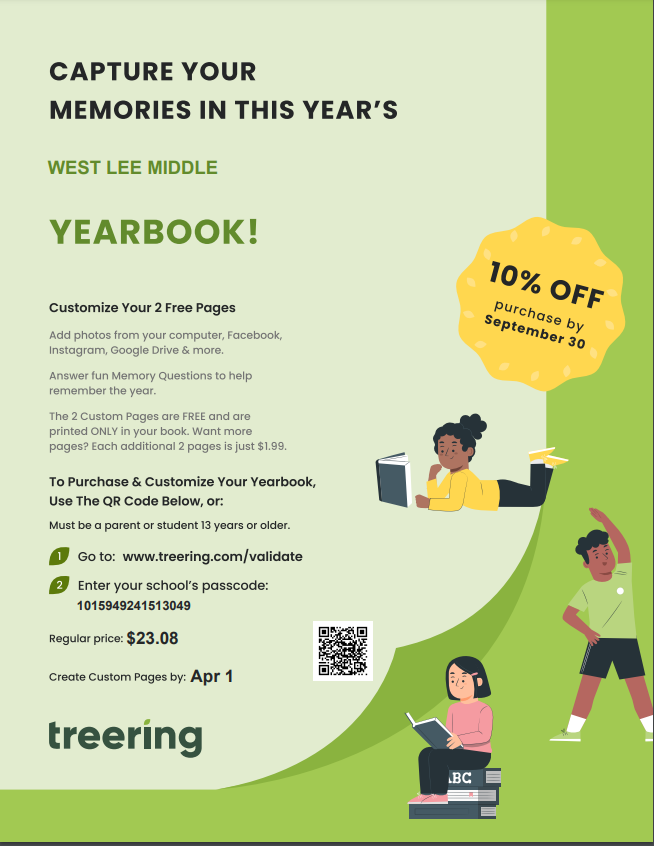 CAPTURE YOUR MEMORIES IN THIS YEAR'S

WEST LEE MIDDLE

YEARBOOK!

10% OFF
purchase by
September 30

Customize Your 2 Free Pages

Add photos from your computer, Facebook, Instagram, Google Drive & more.

Answer fun Memory Questions to help remember the year.

The 2 Custom Pages are FREE and are printed ONLY in your book. Want more pages? Each additional 2 pages is just $1.99.

To Purchase & Customize Your Yearbook, Use The QR Code Below, or:

Must be a parent or student 13 years or older.

1 Go to: www.treering.com/validate

2 Enter your school's passcode: 1015949241513049

Regular price: $23.08

Create Custom Pages by: Apr 1

treering

ABC